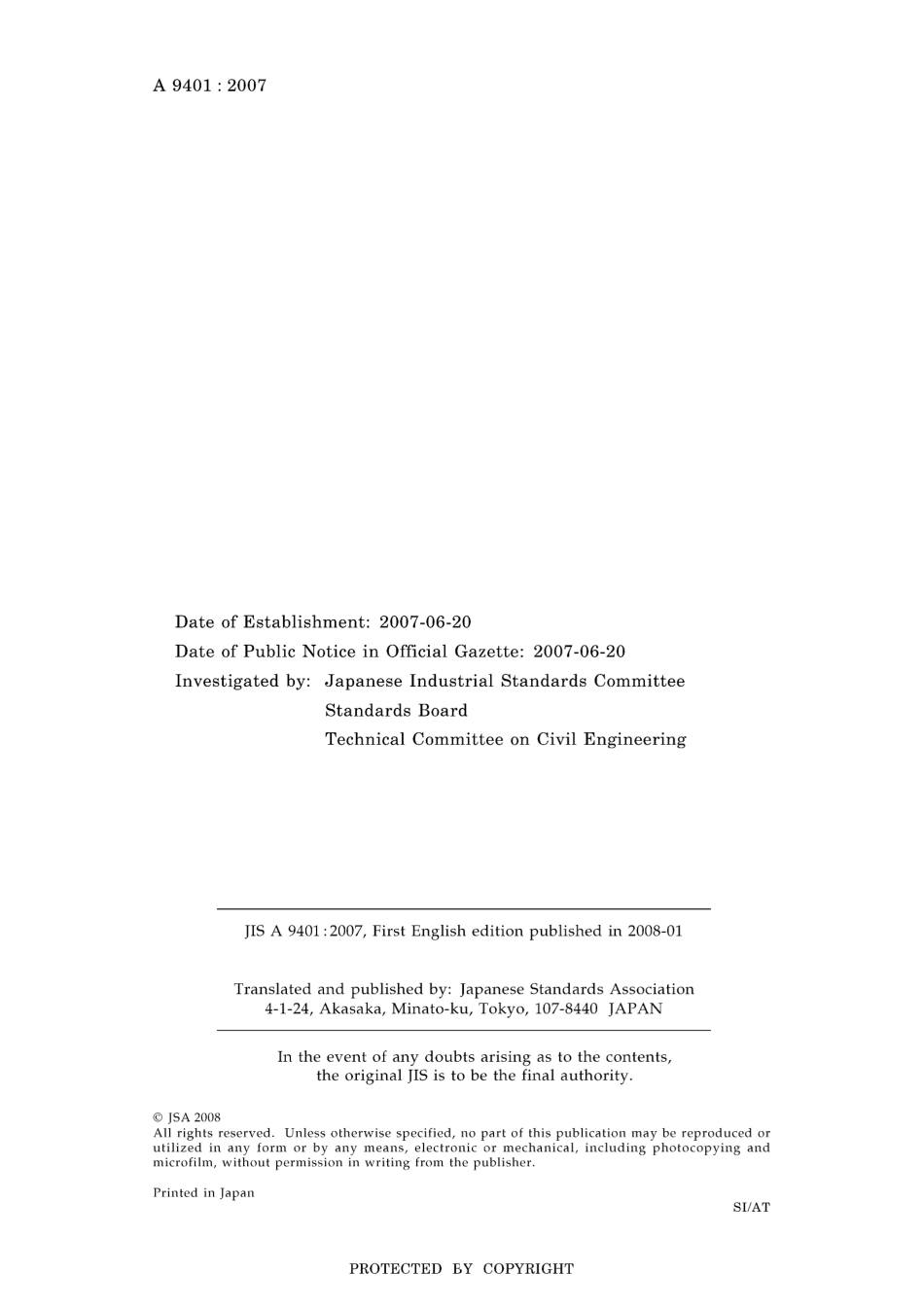 A 9401 : 2007

Date of Establishment: 2007-06-20
Date of Public Notice in Official Gazette: 2007-06-20
Investigated by: Japanese Industrial Standards Committee
Standards Board
Technical Committee on Civil Engineering

JIS A 9401 : 2007, First English edition published in 2008-01

Translated and published by: Japanese Standards Association
4-1-24, Akasaka, Minato-ku, Tokyo, 107-8440 JAPAN

In the event of any doubts arising as to the contents, the original JIS is to be the final authority.

© JSA 2008
All rights reserved. Unless otherwise specified, no part of this publication may be reproduced or utilized in any form or by any means, electronic or mechanical, including photocopying and microfilm, without permission in writing from the publisher.

Printed in Japan

SI/AT

PROTECTED BY COPYRIGHT